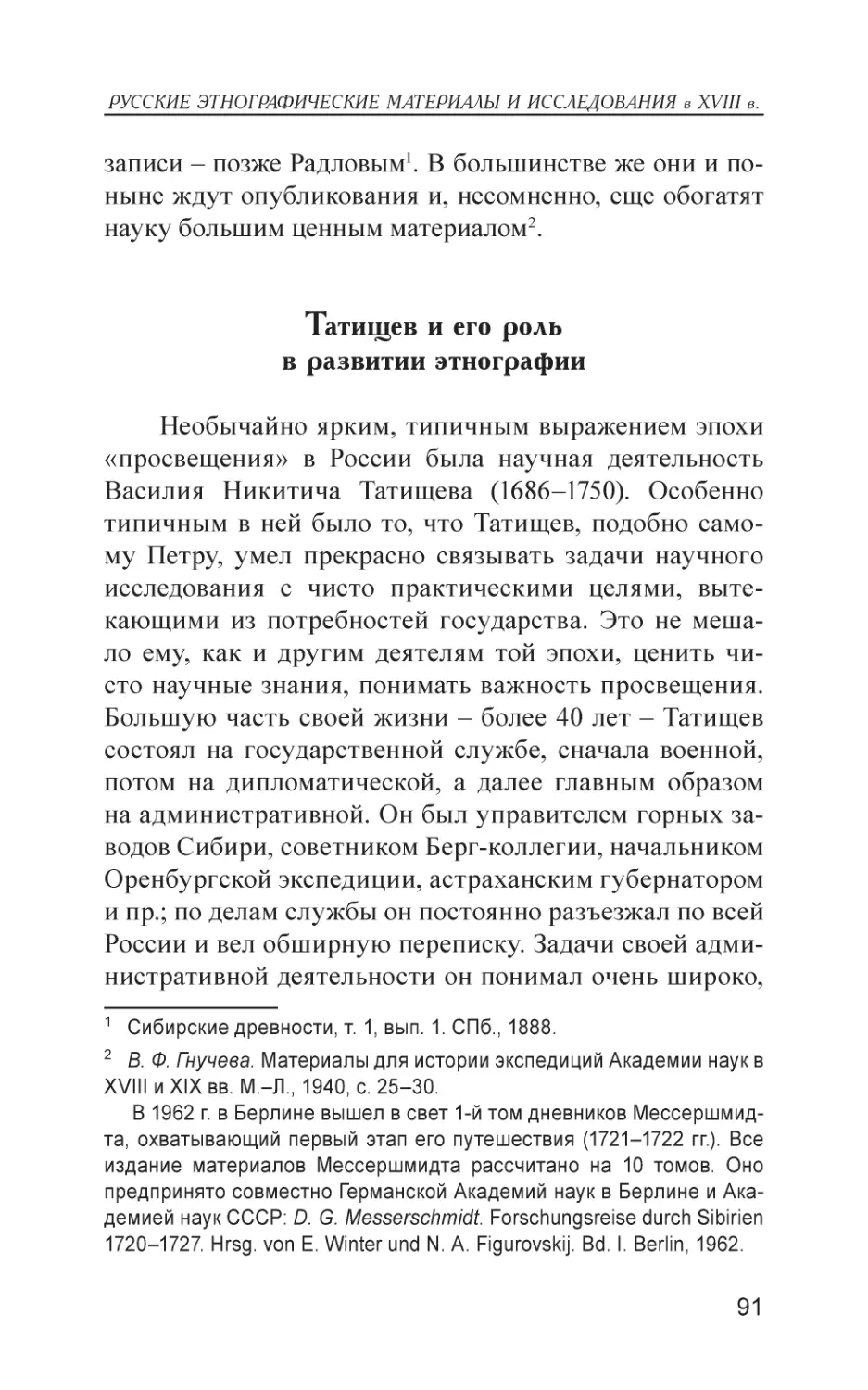 РУССКИЕ ЭТНОГРАФИЧЕСКИЕ МАТЕРИАЛЫ И ИССЛЕДОВАНИЯ в XVIII в.

записи – позже Радловым$^1$. В большинстве же они и поныне ждут опубликования и, несомненно, еще обогатят науку большим ценным материалом$^2$.

Татищев и его роль в развитии этнографии

Необычайно ярким, типичным выражением эпохи «просвещения» в России была научная деятельность Василия Никитича Татищева (1686–1750). Особенно типичным в ней было то, что Татищев, подобно самому Петру, умел прекрасно связывать задачи научного исследования с чисто практическими целями, вытекающими из потребностей государства. Это не мешало ему, как и другим деятелям той эпохи, ценить чисто научные знания, понимать важность просвещения. Большую часть своей жизни – более 40 лет – Татищев состоял на государственной службе, сначала военной, потом на дипломатической, а далее главным образом на административной. Он был управителем горных заводов Сибири, советником Берг-коллегии, начальником Оренбургской экспедиции, астраханским губернатором и пр.; по делам службы он постоянно разъезжал по всей России и вел обширную переписку. Задачи своей административной деятельности он понимал очень широко,

$^1$ Сибирские древности, т. 1, вып. 1. СПб., 1888.

$^2$ В. Ф. Гнучева. Материалы для истории экспедиций Академии наук в XVIII и XIX вв. М.–Л., 1940, с. 25–30.

В 1962 г. в Берлине вышел в свет 1-й том дневников Мессершмидта, охватывающий первый этап его путешествия (1721–1722 гг.). Все издание материалов Мессершмидта рассчитано на 10 томов. Оно предпринято совместно Германской Академий наук в Берлине и Академией наук СССР: D. G. Messerschmidt. Forschungsreise durch Sibirien 1720–1727. Hrsg. von E. Winter und N. A. Figurovskij. Bd. I. Berlin, 1962.

91